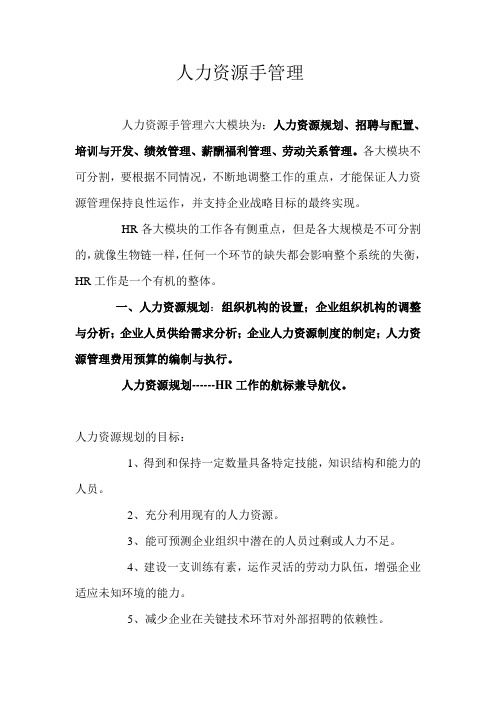 人力资源手管理

人力资源手管理六大模块为：人力资源规划、招聘与配置、培训与开发、绩效管理、薪酬福利管理、劳动关系管理。各大模块不可分割，要根据不同情况，不断地调整工作的重点，才能保证人力资源管理保持良性运作，并支持企业战略目标的最终实现。

HR 各大模块的工作各有侧重点，但是各大规模是不可分割的，就像生物链一样，任何一个环节的缺失都会影响整个系统的失衡，HR 工作是一个有机的整体。

一、人力资源规划：组织机构的设置；企业组织机构的调整与分析；企业人员供给需求分析；企业人力资源制度的制定；人力资源管理费用预算的编制与执行。

人力资源规划------HR 工作的航标兼导航仪。

人力资源规划的目标：

1、得到和保持一定数量具备特定技能，知识结构和能力的人员。

2、充分利用现有的人力资源。

3、能可预测企业组织中潜在的人员过剩或人力不足。

4、建设一支训练有素，运作灵活的劳动力队伍，增强企业适应未知环境的能力。

5、减少企业在关键技术环节对外部招聘的依赖性。